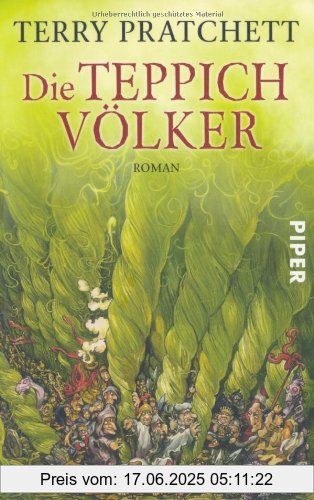 Urheberrechtlich geschütztes Material

TERRY PRATCHETT

Die TEPPICH VÖLKER

ROMAN

PIPER

Preis vom: 17.06.2025 05:11:22